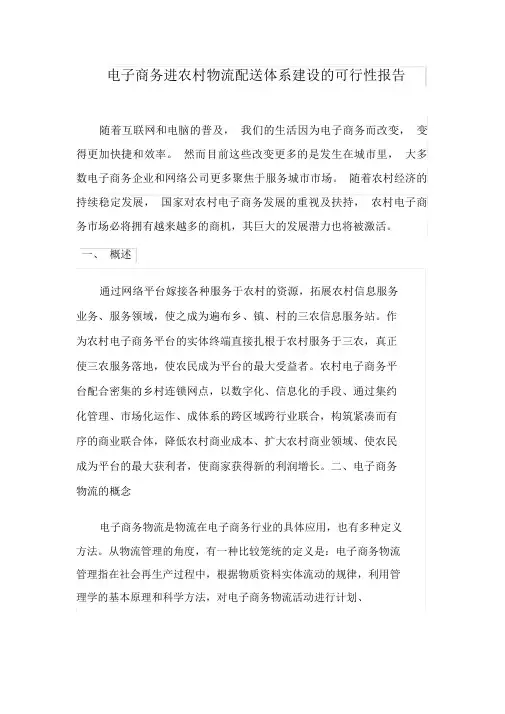 电子商务进农村物流配送体系建设的可行性报告

随着互联网和电脑的普及， 我们的生活因为电子商务而改变， 变得更加快捷和效率。 然而目前这些改变更多的是发生在城市里， 大多数电子商务企业和网络公司更多聚焦于服务城市市场。 随着农村经济的持续稳定发展， 国家对农村电子商务发展的重视及扶持， 农村电子商务市场必将拥有越来越多的商机，其巨大的发展潜力也将被激活。

一、 概述

通过网络平台嫁接各种服务于农村的资源，拓展农村信息服务业务、服务领域，使之成为遍布乡、镇、村的三农信息服务站。作为农村电子商务平台的实体终端直接扎根于农村服务于三农，真正使三农服务落地，使农民成为平台的最大受益者。农村电子商务平台配合密集的乡村连锁网点，以数字化、信息化的手段、通过集约化管理、市场化运作、成体系的跨区域跨行业联合，构筑紧凑而有序的商业联合体，降低农村商业成本、扩大农村商业领域、使农民成为平台的最大获利者，使商家获得新的利润增长。二、电子商务物流的概念

电子商务物流是物流在电子商务行业的具体应用，也有多种定义方法。从物流管理的角度，有一种比较笼统的定义是：电子商务物流管理指在社会再生产过程中，根据物质资料实体流动的规律，利用管理学的基本原理和科学方法，对电子商务物流活动进行计划、